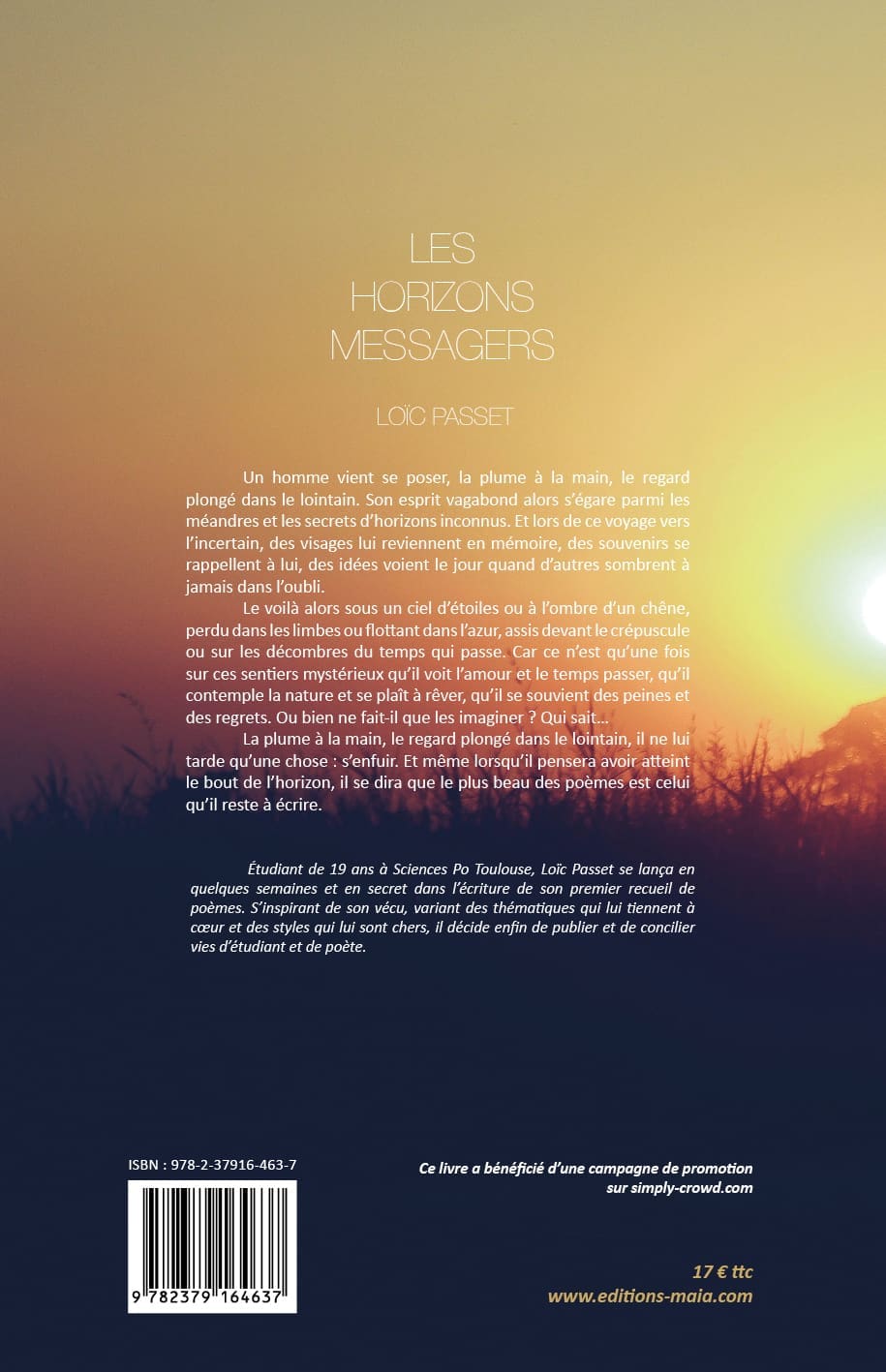 LES
HORIZONS
MESSAGERS

LOÏC PASSET

Un homme vient se poser, la plume à la main, le regard plongé dans le lointain. Son esprit vagabond alors s'égare parmi les méandres et les secrets d'horizons inconnus. Et lors de ce voyage vers l'incertain, des visages lui reviennent en mémoire, des souvenirs se rappellent à lui, des idées voient le jour quand d'autres sombrent à jamais dans l'oubli.

Le voilà alors sous un ciel d'étoiles ou à l'ombre d'un chêne, perdu dans les limbes ou flottant dans l'azur, assis devant le crépuscule ou sur les décombres du temps qui passe. Car ce n'est qu'une fois sur ces sentiers mystérieux qu'il voit l'amour et le temps passer, qu'il contemple la nature et se plaît à rêver, qu'il se souvient des peines et des regrets. Ou bien ne fait-il que les imaginer ? Qui sait...

La plume à la main, le regard plongé dans le lointain, il ne lui tarde qu'une chose : s'enfuir. Et même lorsqu'il pensera avoir atteint le bout de l'horizon, il se dira que le plus beau des poèmes est celui qu'il reste à écrire.

Étudiant de 19 ans à Sciences Po Toulouse, Loïc Passet se lança en quelques semaines et en secret dans l'écriture de son premier recueil de poèmes. S'inspirant de son vécu, variant des thématiques qui lui tiennent à cœur et des styles qui lui sont chers, il décide enfin de publier et de concilier vies d'étudiant et de poète.

ISBN : 978-2-37916-463-7

9 782379 164637

Ce livre a bénéficié d'une campagne de promotion sur simply-crowd.com

17 € ttc
www.editions-maia.com